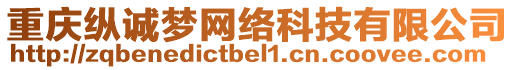 重庆纵诚梦网络科技有限公司
http://zqbenedictbel1.cn.coovee.com